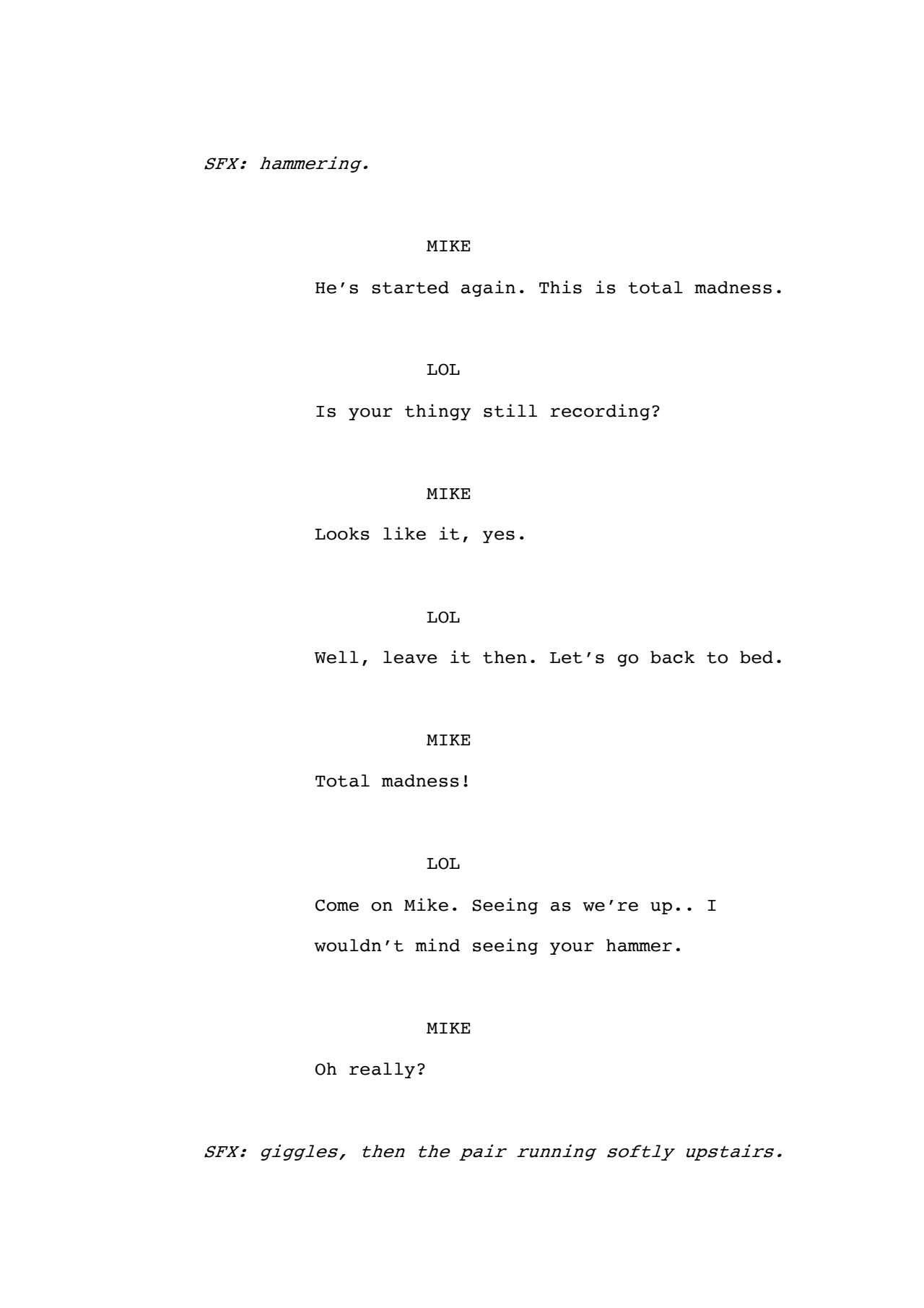 SFX: hammering.

MIKE

He's started again. This is total madness.

LOL

Is your thingy still recording?

MIKE

Looks like it, yes.

LOL

Well, leave it then. Let's go back to bed.

MIKE

Total madness!

LOL

Come on Mike. Seeing as we're up.. I wouldn't mind seeing your hammer.

MIKE

Oh really?

SFX: giggles, then the pair running softly upstairs.